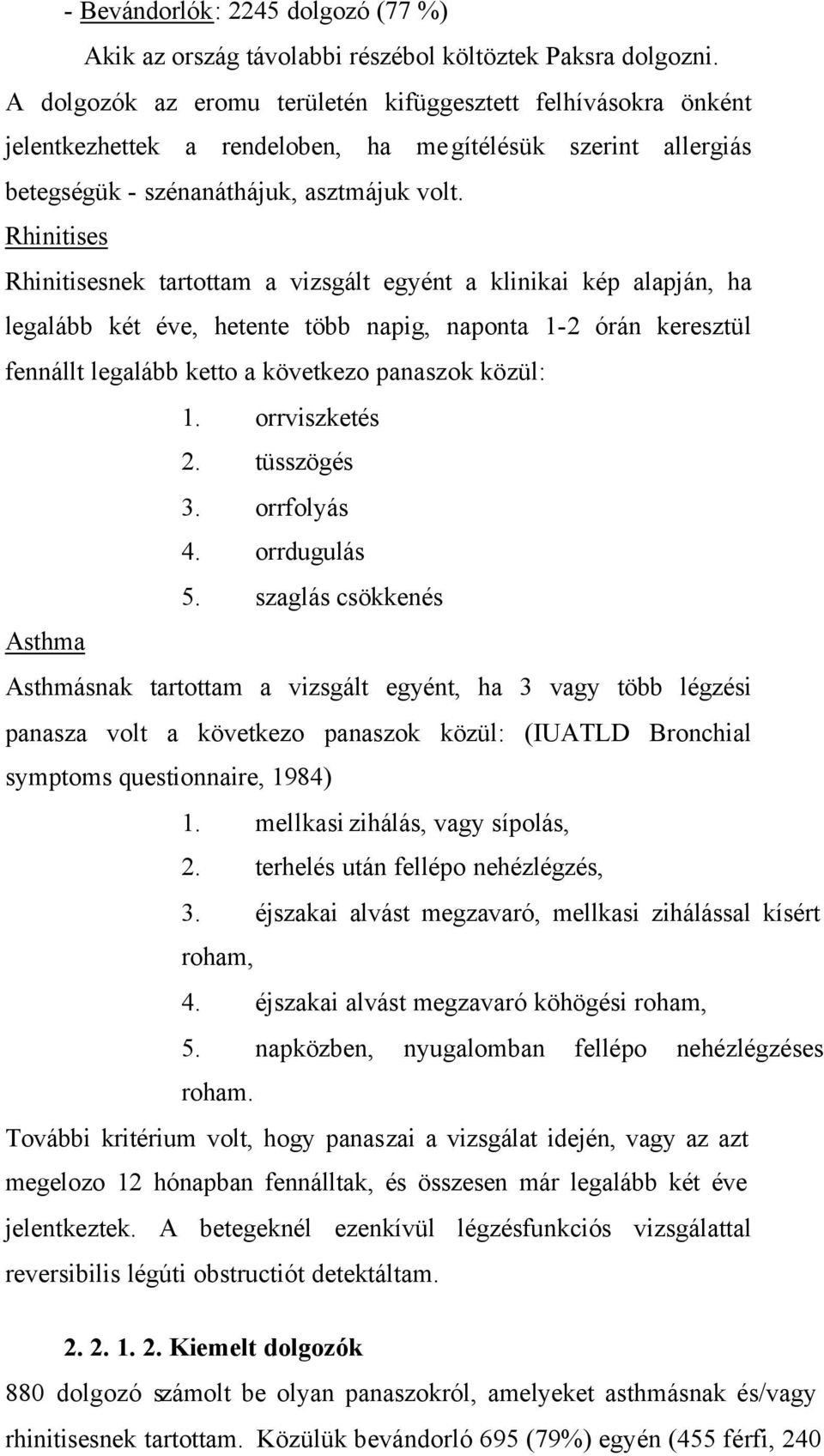 - Bevándorlók: 2245 dolgozó (77 %)

Akik az ország távolabbi részébol költöztek Paksra dolgozni. A dolgozók az eromu területén kifüggesztett felhívásokra önként jelentkezhettek a rendeloben, ha megítélésük szerint allergiás betegségük - szénanáthájuk, asztmájuk volt.

Rhinitises

Rhinitisesnek tartottam a vizsgált egyént a klinikai kép alapján, ha legalább két éve, hetente több napig, naponta 1-2 órán keresztül fennállt legalább ketto a következo panaszok közül:

1. orrviszketés
2. tüsszögés
3. orrfolyás
4. orrdugulás
5. szaglás csökkenés

Asthma

Asthmásnak tartottam a vizsgált egyént, ha 3 vagy több légzési panasza volt a következo panaszok közül: (IUATLD Bronchial symptoms questionnaire, 1984)

1. mellkasi zihálás, vagy sípolás,
2. terhelés után fellépo nehézlégzés,
3. éjszakai alvást megzavaró, mellkasi zihálással kísért roham,
4. éjszakai alvást megzavaró köhögési roham,
5. napközben, nyugalomban fellépo nehézlégzéses roham.

További kritérium volt, hogy panaszai a vizsgálat idején, vagy az azt megelozo 12 hónapban fennálltak, és összesen már legalább két éve jelentkeztek. A betegeknél ezenkívül légzésfunkciós vizsgálattal reversibilis légúti obstructiót detektáltam.

2. 2. 1. 2. Kiemelt dolgozók

880 dolgozó számolt be olyan panaszokról, amelyeket asthmásnak és/vagy rhinitisesnek tartottam. Közülük bevándorló 695 (79%) egyén (455 férfi, 240